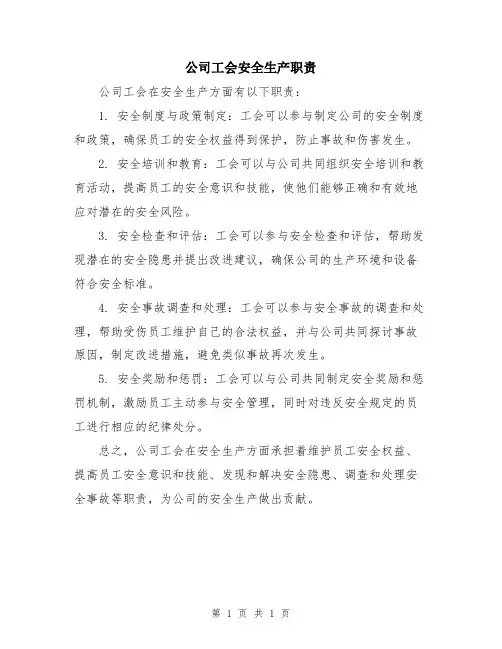 公司工会安全生产职责

公司工会在安全生产方面有以下职责：

1. 安全制度与政策制定：工会可以参与制定公司的安全制度和政策，确保员工的安全权益得到保护，防止事故和伤害发生。

2. 安全培训和教育：工会可以与公司共同组织安全培训和教育活动，提高员工的安全意识和技能，使他们能够正确和有效地应对潜在的安全风险。

3. 安全检查和评估：工会可以参与安全检查和评估，帮助发现潜在的安全隐患并提出改进建议，确保公司的生产环境和设备符合安全标准。

4. 安全事故调查和处理：工会可以参与安全事故的调查和处理，帮助受伤员工维护自己的合法权益，并与公司共同探讨事故原因，制定改进措施，避免类似事故再次发生。

5. 安全奖励和惩罚：工会可以与公司共同制定安全奖励和惩罚机制，激励员工主动参与安全管理，同时对违反安全规定的员工进行相应的纪律处分。

总之，公司工会在安全生产方面承担着维护员工安全权益、提高员工安全意识和技能、发现和解决安全隐患、调查和处理安全事故等职责，为公司的安全生产做出贡献。

第 1 页 共 1 页